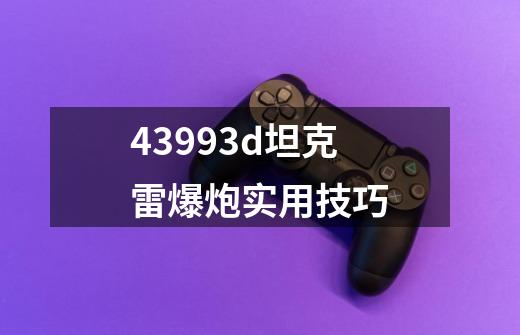 43993d坦克
雷爆炮实用技巧